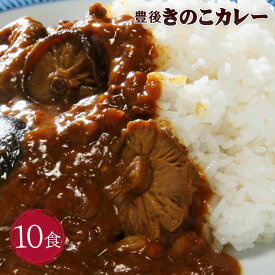 豊後きのこカレー

10食